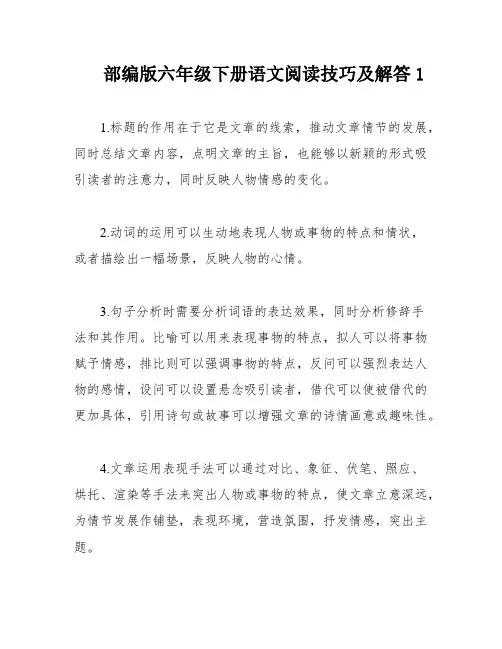 部编版六年级下册语文阅读技巧及解答 1

1.标题的作用在于它是文章的线索，推动文章情节的发展，同时总结文章内容，点明文章的主旨，也能够以新颖的形式吸引读者的注意力，同时反映人物情感的变化。

2.动词的运用可以生动地表现人物或事物的特点和情状，或者描绘出一幅场景，反映人物的心情。

3.句子分析时需要分析词语的表达效果，同时分析修辞手法和其作用。比喻可以用来表现事物的特点，拟人可以将事物赋予情感，排比则可以强调事物的特点，反问可以强烈表达人物的感情，设问可以设置悬念吸引读者，借代可以使被借代的更加具体，引用诗句或故事可以增强文章的诗情画意或趣味性。

4.文章运用表现手法可以通过对比、象征、伏笔、照应、烘托、渲染等手法来突出人物或事物的特点，使文章立意深远，为情节发展作铺垫，表现环境，营造氛围，抒发情感，突出主题。